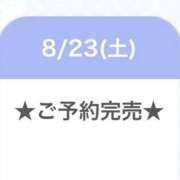 8/23(土)

★ご予約完売★